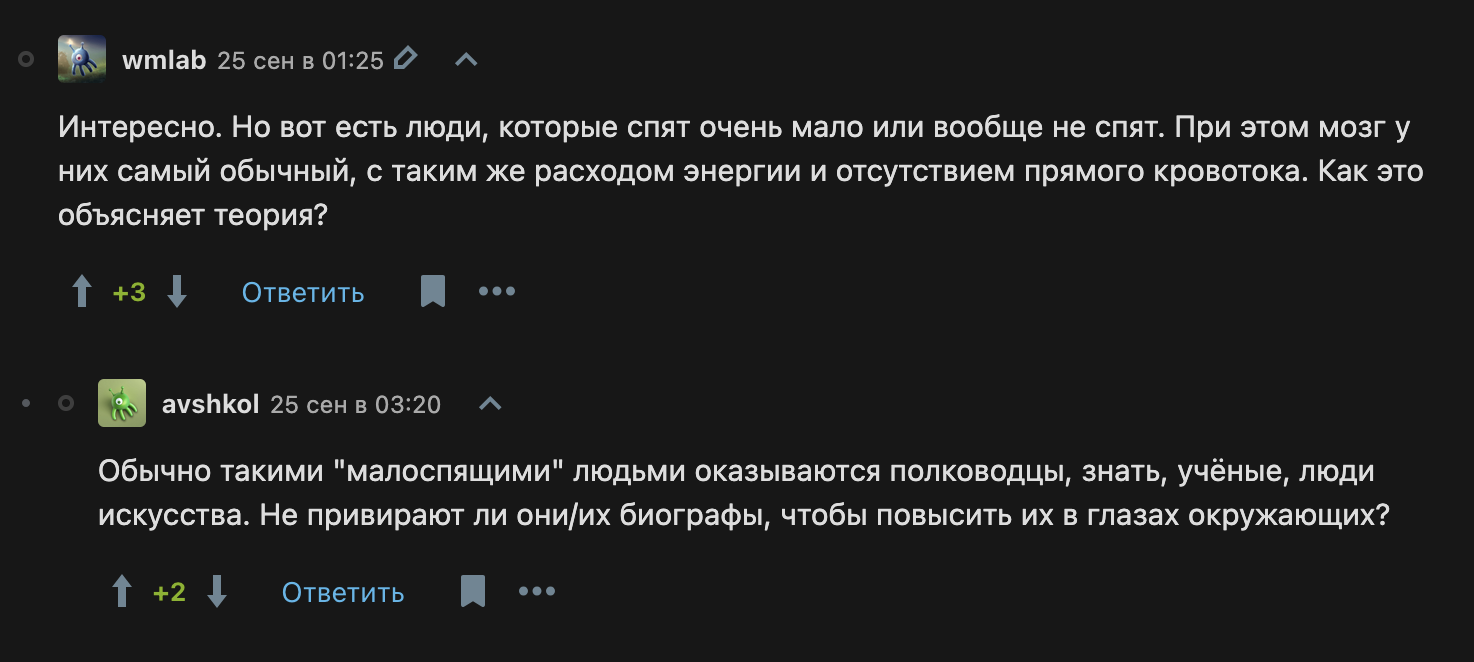 wmlab 25 сен в 01:25

Интересно. Но вот есть люди, которые спят очень мало или вообще не спят. При этом мозг у них самый обычный, с таким же расходом энергии и отсутствием прямого кровотока. Как это объясняет теория?

+3 Ответить

avshkol 25 сен в 03:20

Обычно такими "малоспящими" людьми оказываются полководцы, знать, учёные, люди искусства. Не привирают ли они/их биографы, чтобы повысить их в глазах окружающих?

+2 Ответить